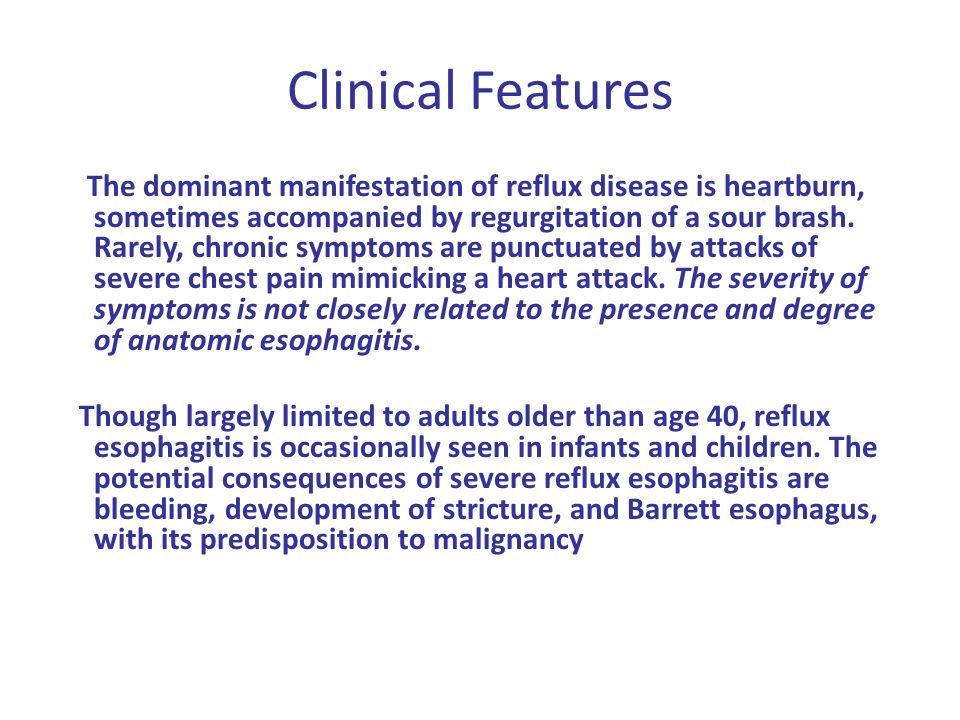 Clinical Features

The dominant manifestation of reflux disease is heartburn, sometimes accompanied by regurgitation of a sour brash. Rarely, chronic symptoms are punctuated by attacks of severe chest pain mimicking a heart attack. The severity of symptoms is not closely related to the presence and degree of anatomic esophagitis.

Though largely limited to adults older than age 40, reflux esophagitis is occasionally seen in infants and children. The potential consequences of severe reflux esophagitis are bleeding, development of stricture, and Barrett esophagus, with its predisposition to malignancy